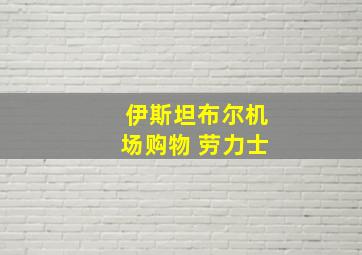 伊斯坦布尔机场购物 劳力士